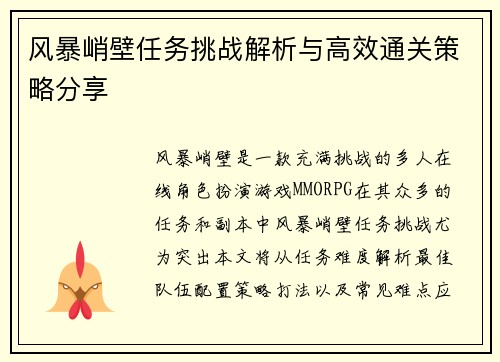 风暴峭壁任务挑战解析与高效通关策略分享

风暴峭壁是一款充满挑战的多人在线角色扮演游戏MMORPG在其众多的任务和副本中风暴峭壁任务挑战尤为突出本文将从任务难度解析最佳队伍配置策略打法以及常见难点应